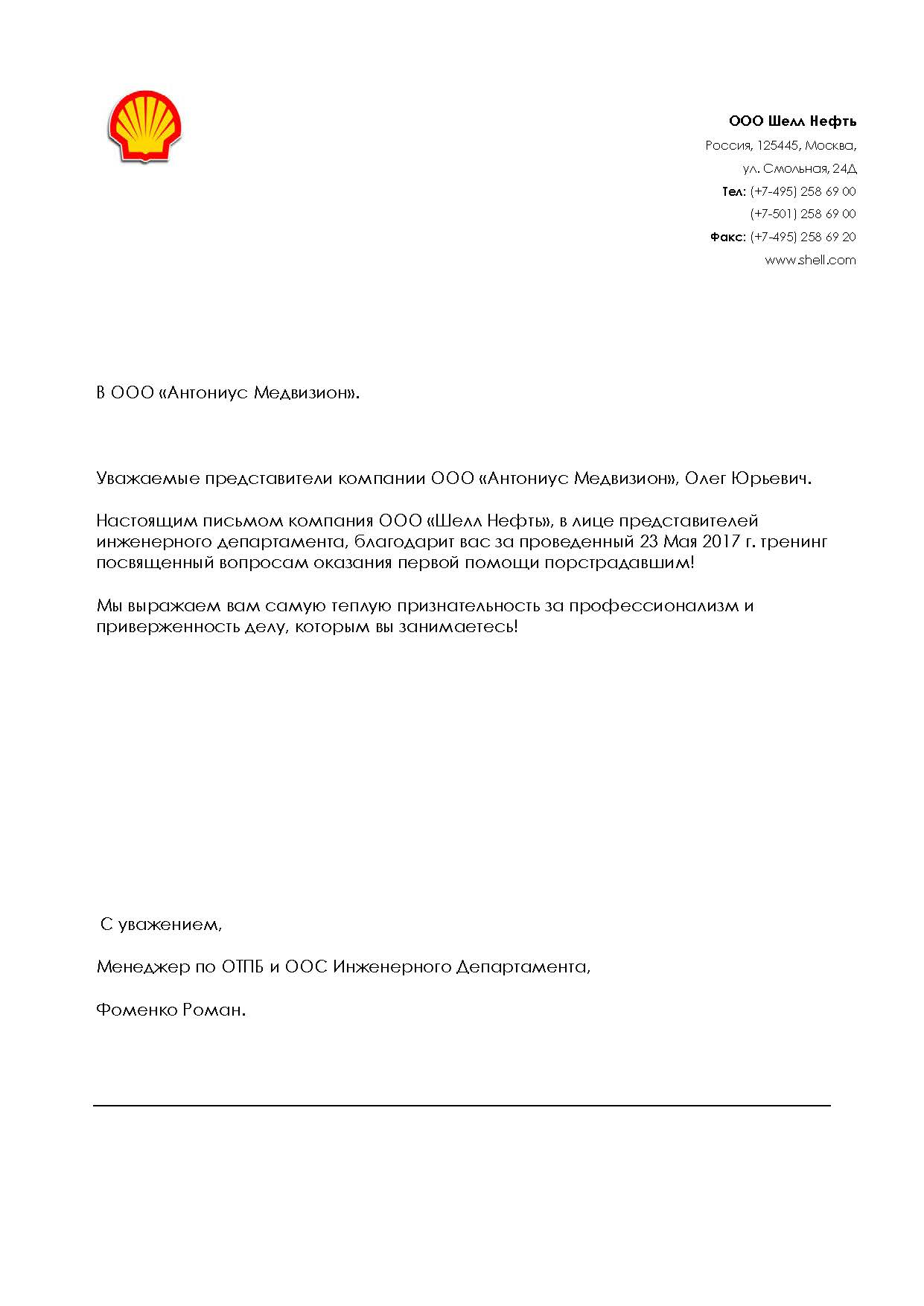 ООО Шелл Нефть
Россия, 125445, Москва,
ул. Смольная, 24Д
Тел: (+7-495) 258 69 00
(+7-501) 258 69 00
Факс: (+7-495) 258 69 20
www.shell.com

В ООО «Антониус Медвизион».

Уважаемые представители компании ООО «Антониус Медвизион», Олег Юрьевич.

Настоящим письмом компания ООО «Шелл Нефть», в лице представителей инженерного департамента, благодарит вас за проведенный 23 Мая 2017 г. тренинг посвященный вопросам оказания первой помощи порстрадавшим!

Мы выражаем вам самую теплую признательность за профессионализм и приверженность делу, которым вы занимаетесь!

С уважением,

Менеджер по ОТПБ и ООС Инженерного Департамента,

Фоменко Роман.